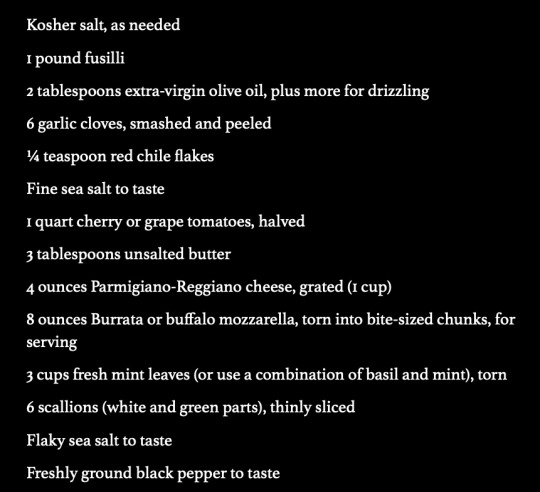 Kosher salt, as needed

1 pound fusilli

2 tablespoons extra-virgin olive oil, plus more for drizzling

6 garlic cloves, smashed and peeled

¼ teaspoon red chile flakes

Fine sea salt to taste

1 quart cherry or grape tomatoes, halved

3 tablespoons unsalted butter

4 ounces Parmigiano-Reggiano cheese, grated (1 cup)

8 ounces Burrata or buffalo mozzarella, torn into bite-sized chunks, for serving

3 cups fresh mint leaves (or use a combination of basil and mint), torn

6 scallions (white and green parts), thinly sliced

Flaky sea salt to taste

Freshly ground black pepper to taste